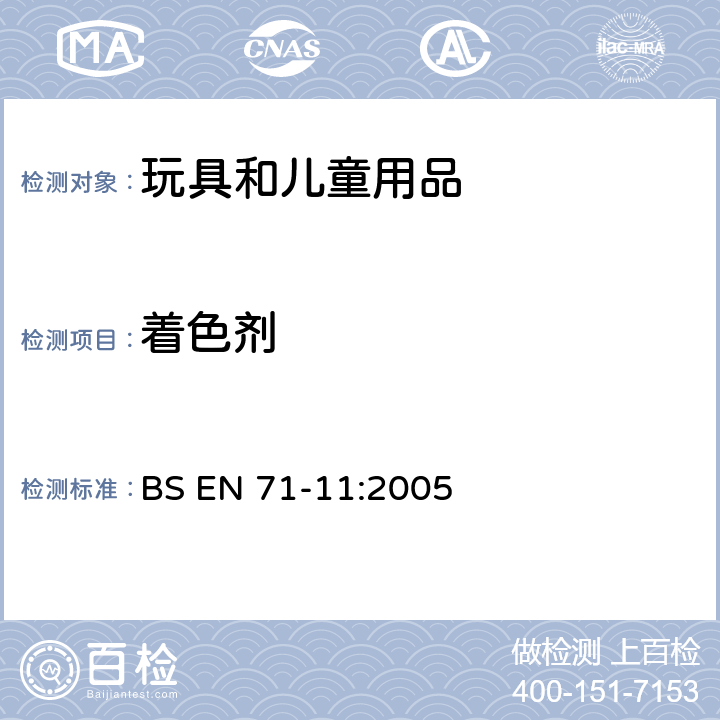 MA CNAS AL ilac-MRA

检测对象：玩具和儿童用品

检测项目：着色剂

检测标准：BS EN 71-11:2005

百检
Baijiantest.com

做检测 上百检
400-151-7153